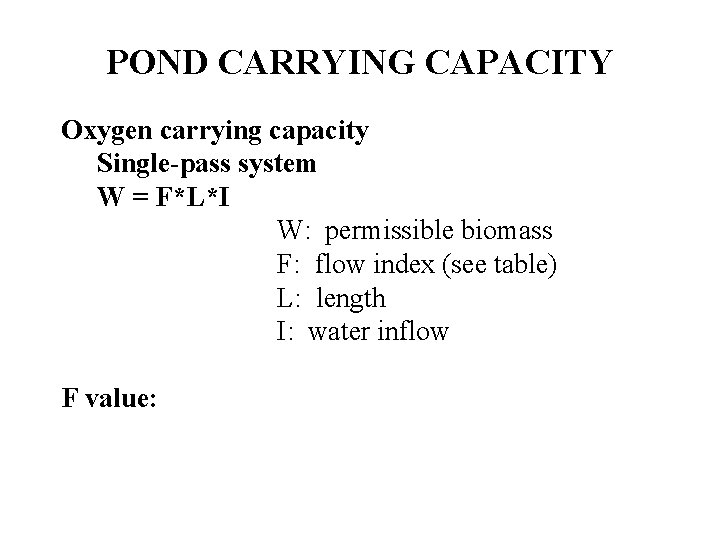 POND CARRYING CAPACITY

Oxygen carrying capacity
Single-pass system
W = F*L*I

W: permissible biomass
F: flow index (see table)
L: length
I: water inflow

F value: